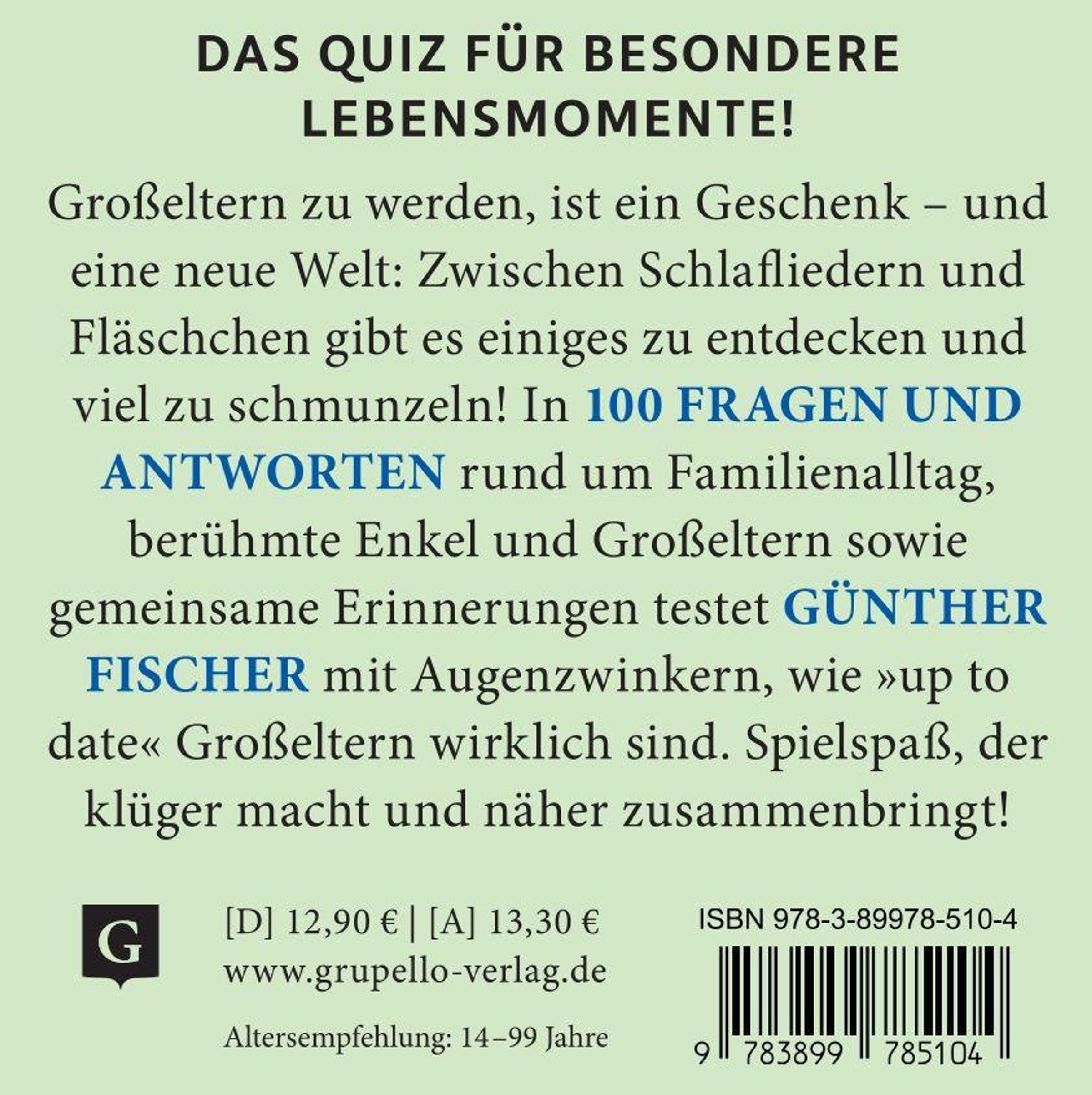 DAS QUIZ FÜR BESONDERE LEBENSMOMENTE!

Großeltern zu werden, ist ein Geschenk – und eine neue Welt: Zwischen Schlafliedern und Fläschchen gibt es einiges zu entdecken und viel zu schmunzeln! In 100 FRAGEN UND ANTWORTEN rund um Familienalltag, berühmte Enkel und Großeltern sowie gemeinsame Erinnerungen testet GÜNTHER FISCHER mit Augenzwinkern, wie »up to date« Großeltern wirklich sind. Spielspaß, der klüger macht und näher zusammenbringt!

G

[D] 12,90 € | [A] 13,30 €
www.grupello-verlag.de

Altersempfehlung: 14–99 Jahre

ISBN 978-3-89978-510-4

9 783899 785104